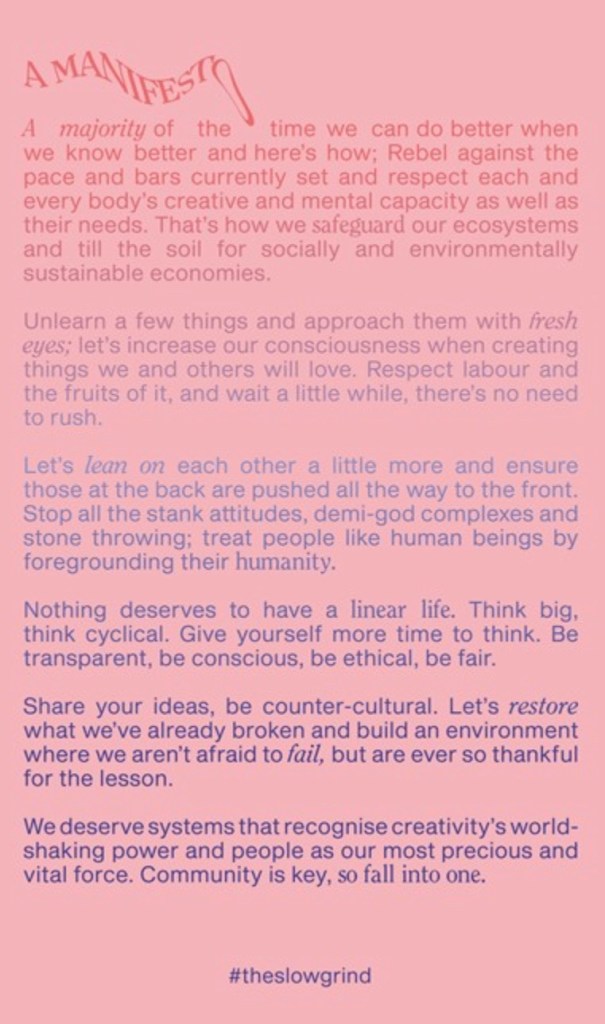 A MANIFESTO

A majority of the time we can do better when we know better and here's how; Rebel against the pace and bars currently set and respect each and every body's creative and mental capacity as well as their needs. That's how we safeguard our ecosystems and till the soil for socially and environmentally sustainable economies.

Unlearn a few things and approach them with fresh eyes; let's increase our consciousness when creating things we and others will love. Respect labour and the fruits of it, and wait a little while, there's no need to rush.

Let's lean on each other a little more and ensure those at the back are pushed all the way to the front. Stop all the stank attitudes, demi-god complexes and stone throwing; treat people like human beings by foregrounding their humanity.

Nothing deserves to have a linear life. Think big, think cyclical. Give yourself more time to think. Be transparent, be conscious, be ethical, be fair.

Share your ideas, be counter-cultural. Let's restore what we've already broken and build an environment where we aren't afraid to fail, but are ever so thankful for the lesson.

We deserve systems that recognise creativity's world-shaking power and people as our most precious and vital force. Community is key, so fall into one.

#theslowgrind